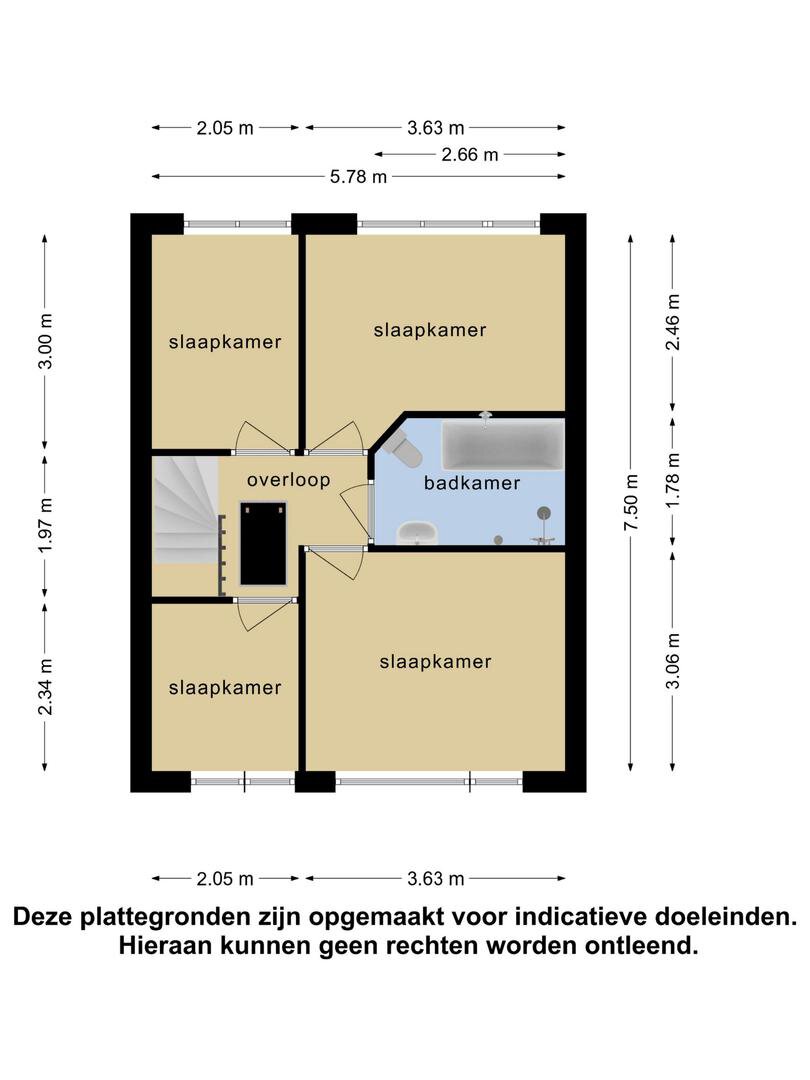 2.05 m
3.63 m
2.66 m
5.78 m

3.00 m
1.97 m
2.34 m

slaapkamer
slaapkamer
overloop
badkamer
slaapkamer
slaapkamer

7.50 m
2.46 m
1.78 m
3.06 m

2.05 m
3.63 m

Deze plattegronden zijn opgemaakt voor indicatieve doeleinden. Hieraan kunnen geen rechten worden ontleend.